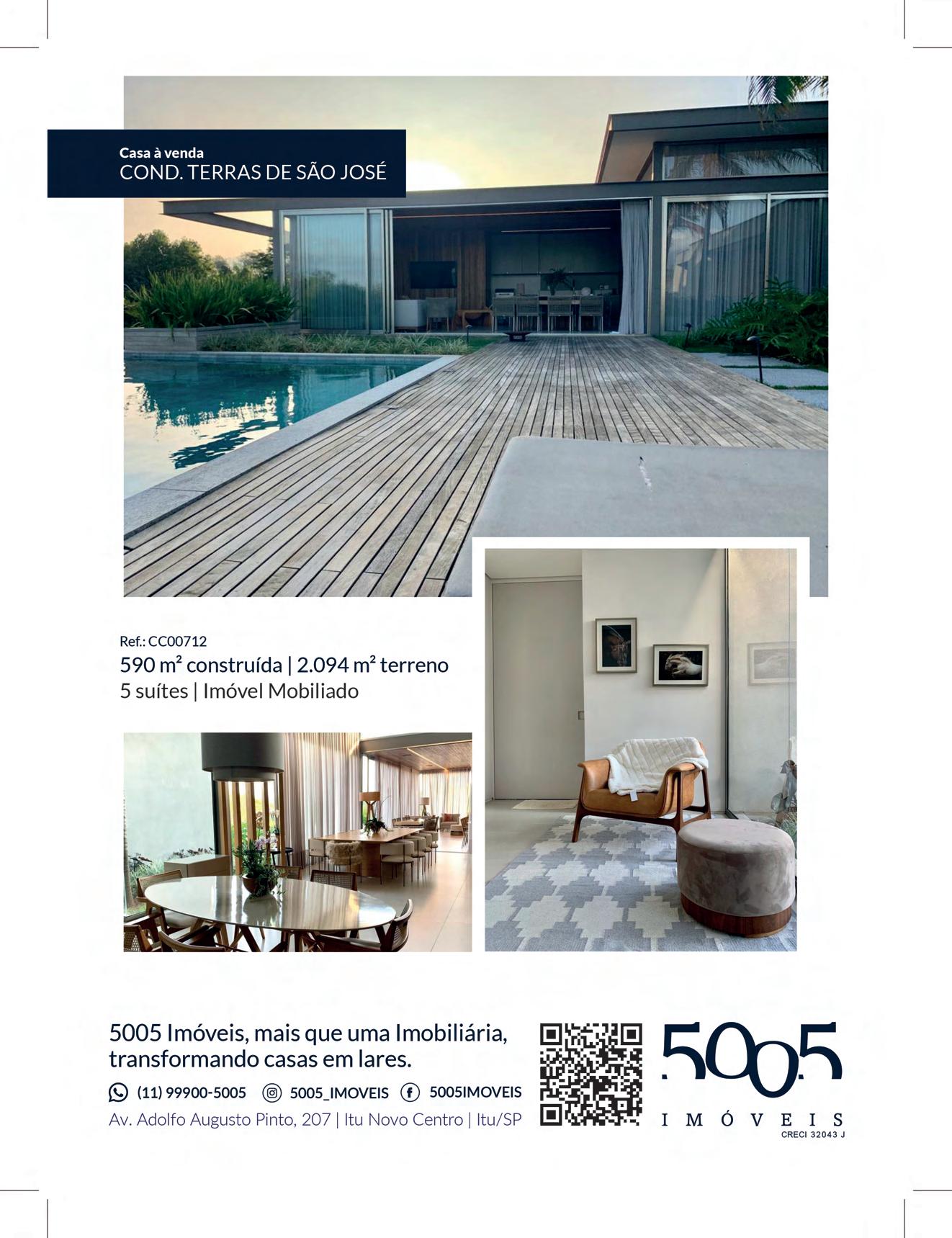 Casa à venda
COND. TERRAS DE SÃO JOSÉ

Ref.: CC00712
590 m² construída | 2.094 m² terreno
5 suítes | Imóvel Mobiliado

5005 Imóveis, mais que uma Imobiliária, transformando casas em lares.

(11) 99900-5005 5005_IMOVEIS 5005IMOVEIS
Av. Adolfo Augusto Pinto, 207 | Itu Novo Centro | Itu/SP

5005
IMÓVEIS
CRECI 32043 J